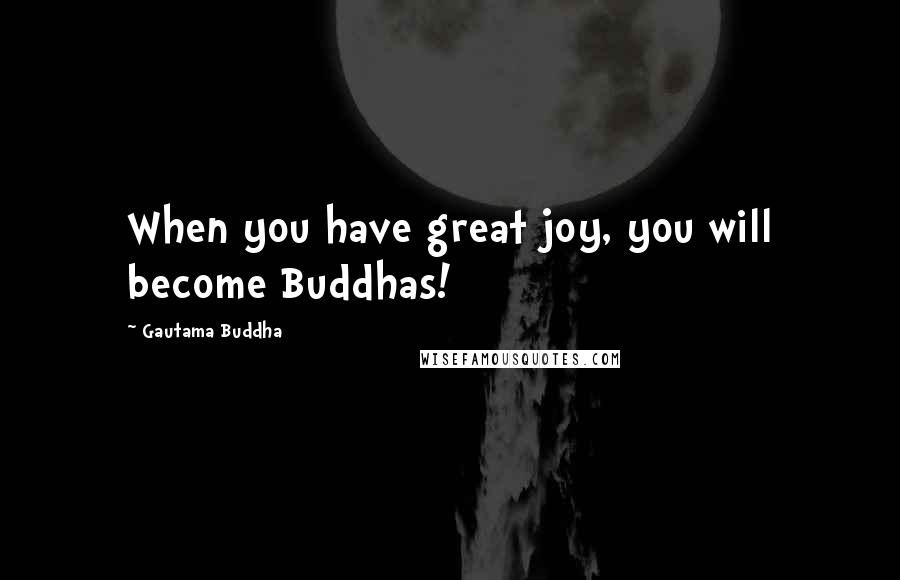 When you have great joy, you will become Buddhas!

~ Gautama Buddha

WISEFAMOUSQUOTES.COM